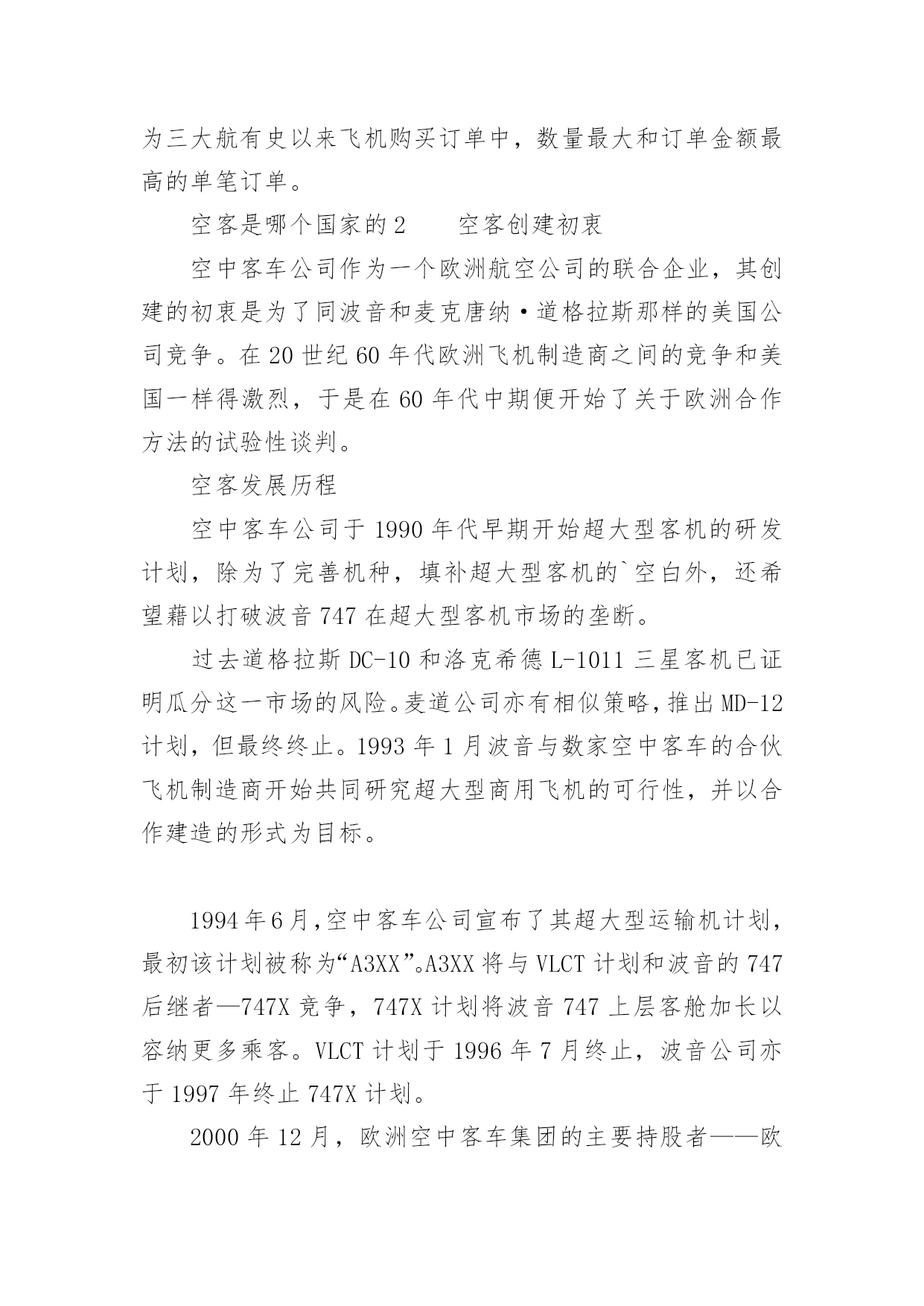 为三大航有史以来飞机购买订单中，数量最大和订单金额最高的单笔订单。

空客是哪个国家的2　　空客创建初衷

空中客车公司作为一个欧洲航空公司的联合企业，其创建的初衷是为了同波音和麦克唐纳·道格拉斯那样的美国公司竞争。在20世纪60年代欧洲飞机制造商之间的竞争和美国一样得激烈，于是在60年代中期便开始了关于欧洲合作方法的试验性谈判。

空客发展历程

空中客车公司于1990年代早期开始超大型客机的研发计划，除为了完善机种，填补超大型客机的`空白外，还希望藉以打破波音747在超大型客机市场的垄断。

过去道格拉斯DC-10和洛克希德L-1011三星客机已证明瓜分这一市场的风险。麦道公司亦有相似策略，推出MD-12计划，但最终终止。1993年1月波音与数家空中客车的合伙飞机制造商开始共同研究超大型商用飞机的可行性，并以合作建造的形式为目标。

1994年6月，空中客车公司宣布了其超大型运输机计划，最初该计划被称为“A3XX”。A3XX将与VLCT计划和波音的747后继者—747X竞争，747X计划将波音747上层客舱加长以容纳更多乘客。VLCT计划于1996年7月终止，波音公司亦于1997年终止747X计划。

2000年12月，欧洲空中客车集团的主要持股者——欧